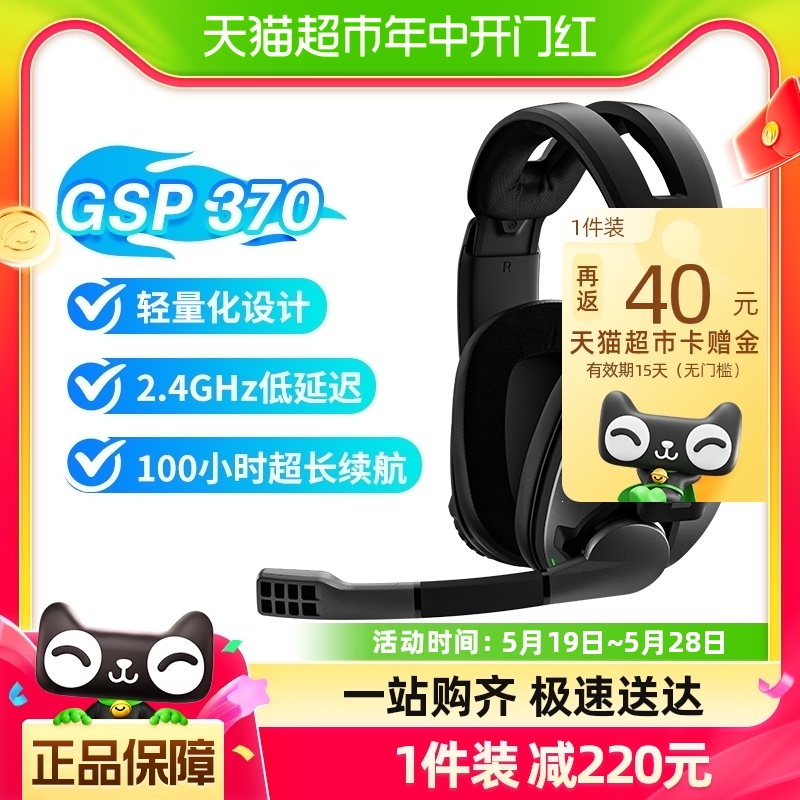 天猫超市年中开门红

GSP 370

轻量化设计

2.4GHz低延迟

100小时超长续航

R

1件装
再返 40 元
天猫超市卡赠金
有效期15天（无门槛）

活动时间：5月19日~5月28日

一站购齐 极速送达

正品保障

1件装 减220元